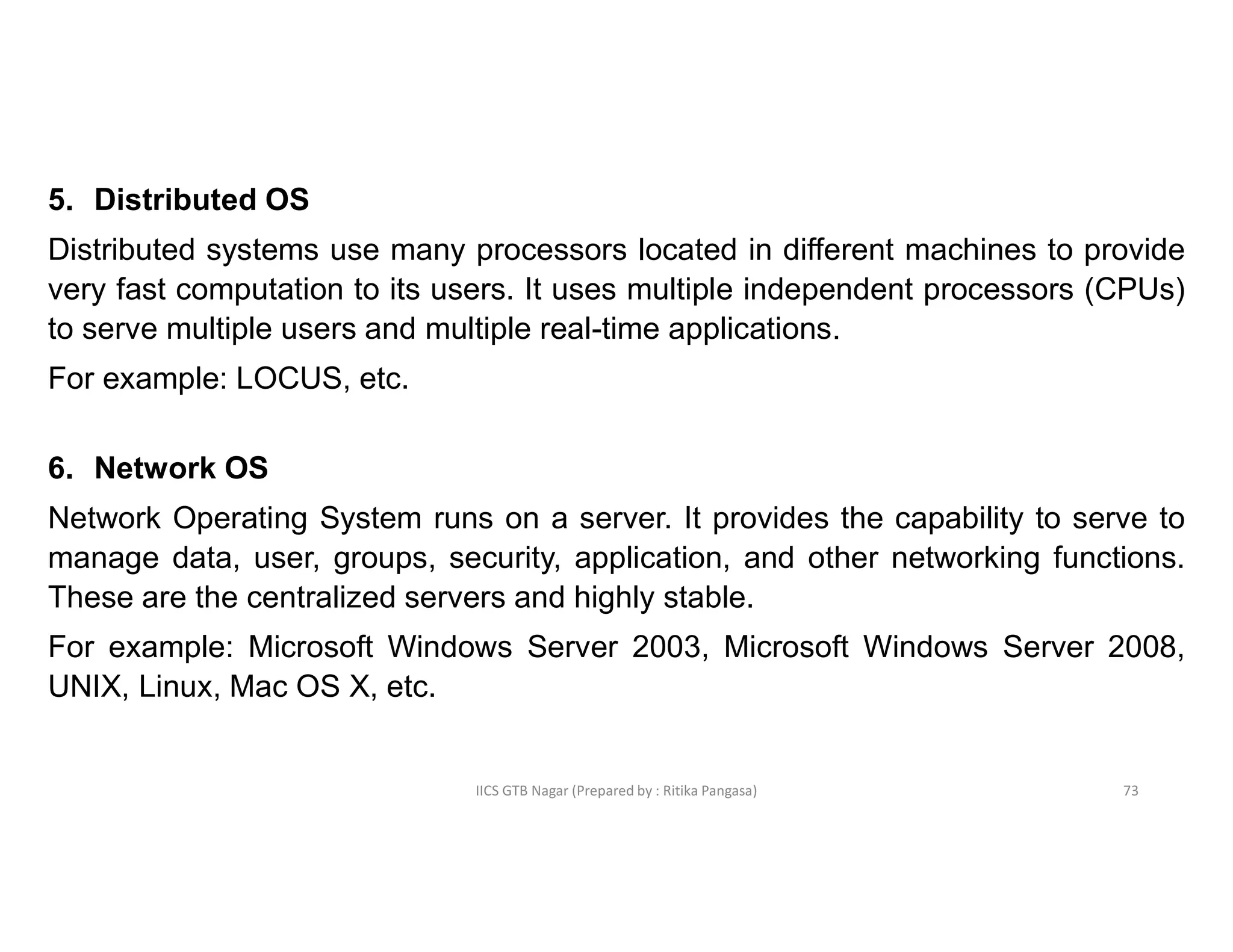 5. Distributed OS

Distributed systems use many processors located in different machines to provide very fast computation to its users. It uses multiple independent processors (CPUs) to serve multiple users and multiple real-time applications.

For example: LOCUS, etc.

6. Network OS

Network Operating System runs on a server. It provides the capability to serve to manage data, user, groups, security, application, and other networking functions. These are the centralized servers and highly stable.

For example: Microsoft Windows Server 2003, Microsoft Windows Server 2008, UNIX, Linux, Mac OS X, etc.

IICS GTB Nagar (Prepared by : Ritika Pangasa)

73